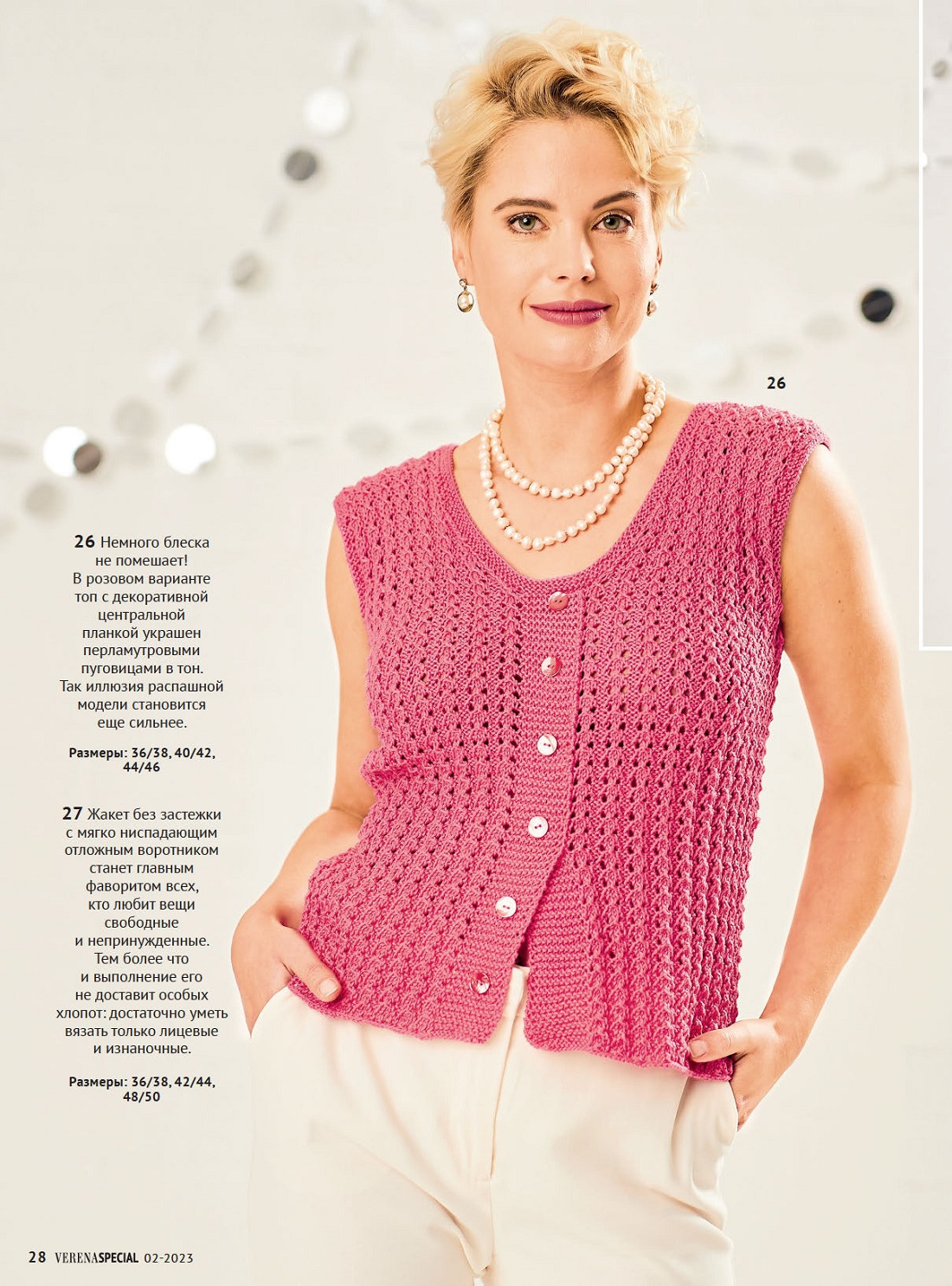 26

26 Немного блеска не помешает! В розовом варианте топ с декоративной центральной планкой украшен перламутровыми пуговицами в тон. Так иллюзия распашной модели становится еще сильнее.

Размеры: 36/38, 40/42, 44/46

27 Жакет без застежки с мягко ниспадающим отложным воротником станет главным фаворитом всех, кто любит вещи свободные и непринужденные. Тем более что и выполнение его не доставит особых хлопот: достаточно уметь вязать только лицевые и изнаночные.

Размеры: 36/38, 42/44, 48/50

28 VERENASPECIAL 02-2023